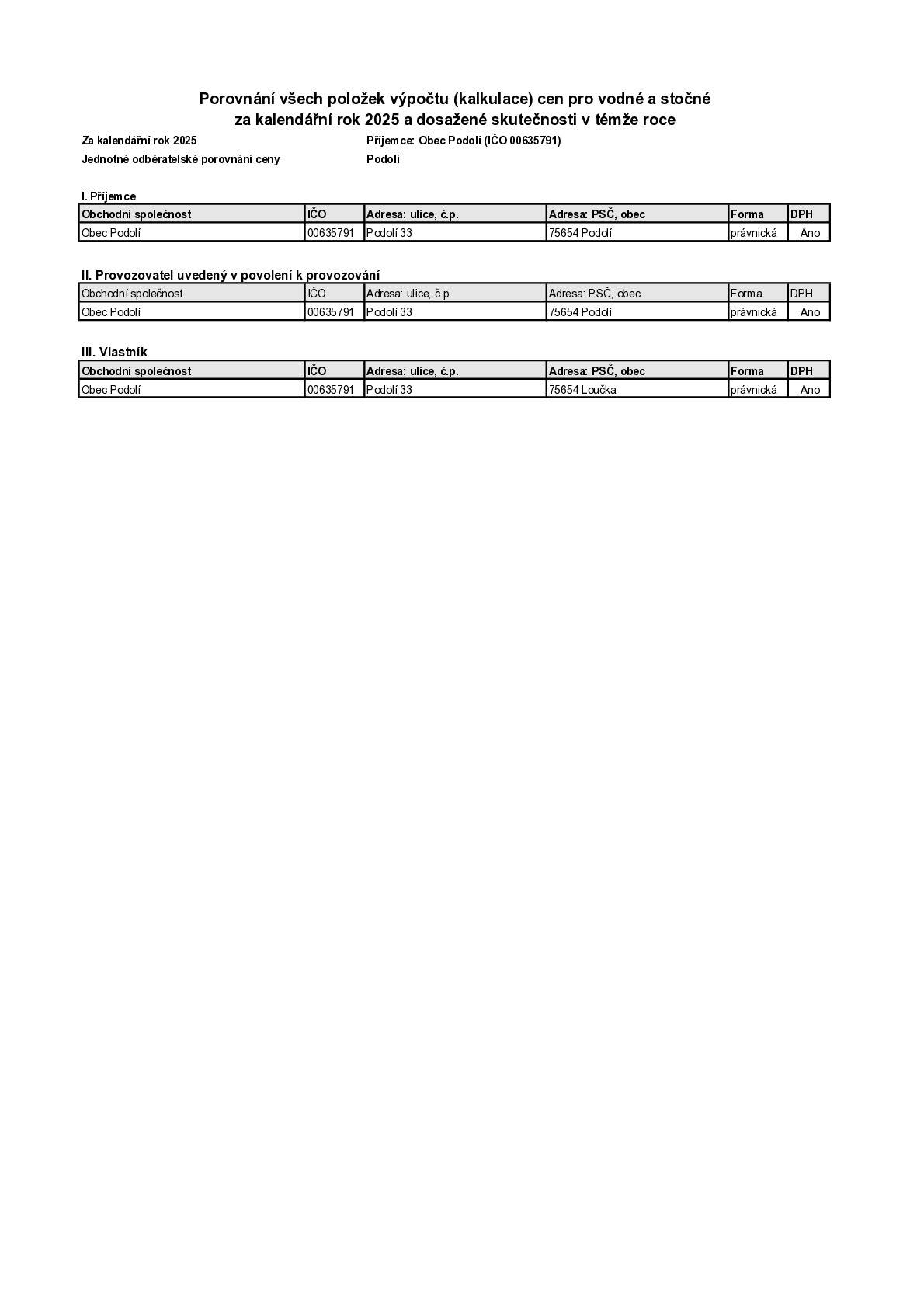 Porovnání všech položek výpočtu (kalkulace) cen pro vodné a stočné
za kalendářní rok 2025 a dosažené skutečnosti v témže roce

Za kalendářní rok 2025
Jednotné odběratelské porovnání ceny

Příjemce: Obec Podolí (IČO 00635791)
Podolí

I. Příjemce

| Obchodní společnost | IČO | Adresa: ulice, č.p. | Adresa: PSČ, obec | Forma | DPH |
|---|---|---|---|---|---|
| Obec Podolí | 00635791 | Podolí 33 | 75654 Podolí | právnická | Ano |

II. Provozovatel uvedený v povolení k provozování

| Obchodní společnost | IČO | Adresa: ulice, č.p. | Adresa: PSČ, obec | Forma | DPH |
|---|---|---|---|---|---|
| Obec Podolí | 00635791 | Podolí 33 | 75654 Podolí | právnická | Ano |

III. Vlastník

| Obchodní společnost | IČO | Adresa: ulice, č.p. | Adresa: PSČ, obec | Forma | DPH |
|---|---|---|---|---|---|
| Obec Podolí | 00635791 | Podolí 33 | 75654 Loučka | právnická | Ano |